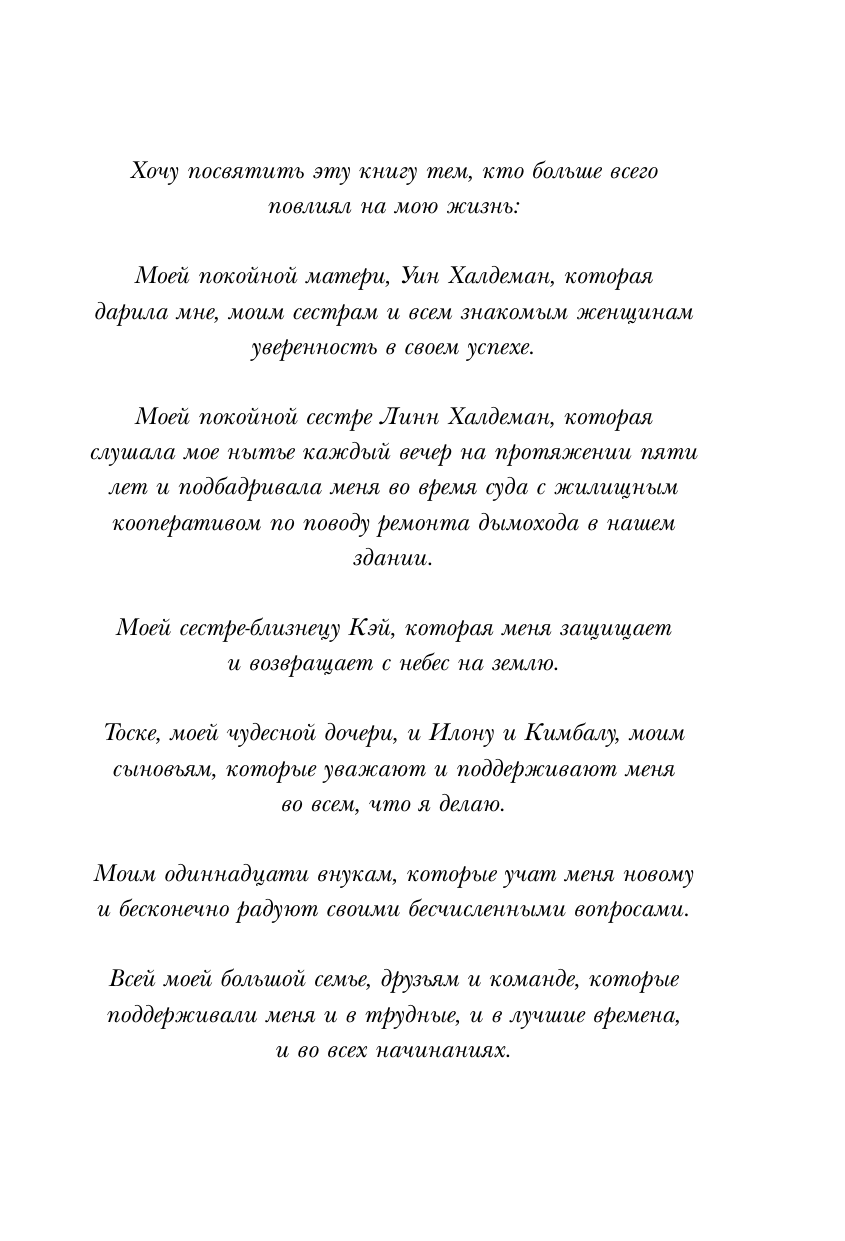 Хочу посвятить эту книгу тем, кто больше всего повлиял на мою жизнь:

Моей покойной матери, Уин Халдеман, которая дарила мне, моим сестрам и всем знакомым женщинам уверенность в своем успехе.

Моей покойной сестре Линн Халдеман, которая слушала мое нытье каждый вечер на протяжении пяти лет и подбадривала меня во время суда с жилищным кооперативом по поводу ремонта дымохода в нашем здании.

Моей сестре-близнецу Кэй, которая меня защищает и возвращает с небес на землю.

Тоске, моей чудесной дочери, и Илону и Кимбалу, моим сыновьям, которые уважают и поддерживают меня во всем, что я делаю.

Моим одиннадцати внукам, которые учат меня новому и бесконечно радуют своими бесчисленными вопросами.

Всей моей большой семье, друзьям и команде, которые поддерживали меня и в трудные, и в лучшие времена, и во всех начинаниях.